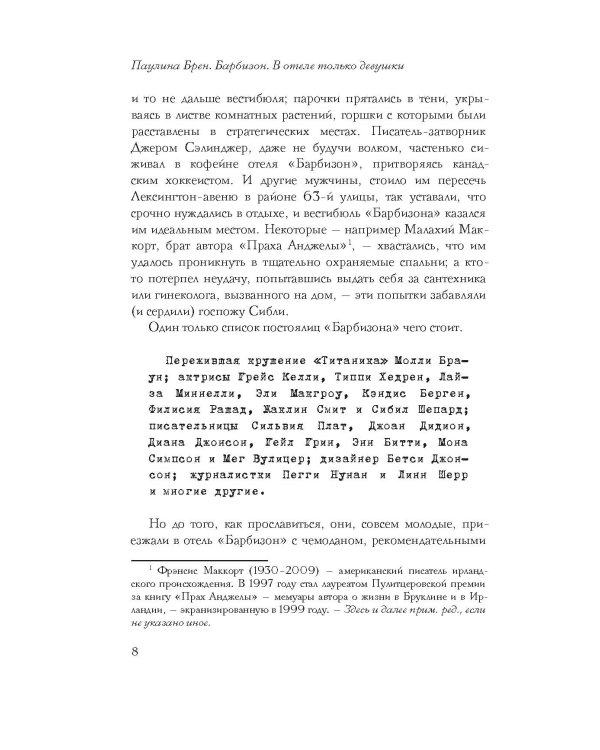 Паулина Брен. Барбизон. В отеле только девушки

и то не дальше вестибюля; парочки прятались в тени, укрываясь в листве комнатных растений, горшки с которыми были расставлены в стратегических местах. Писатель-затворник Джером Сэлинджер, даже не будучи волком, частенько сиживал в кофейне отеля «Барбизон», притворяясь канадским хоккеистом. И другие мужчины, стоило им пересечь Лексингтон-авеню в районе 63-й улицы, так уставали, что срочно нуждались в отдыхе, и вестибюль «Барбизона» казался им идеальным местом. Некоторые — например Малахий Маккорт, брат автора «Праха Анджелы»$^1$, — хвастались, что им удалось проникнуть в тщательно охраняемые спальни; а кто-то потерпел неудачу, попытавшись выдать себя за сантехника или гинеколога, вызванного на дом, — эти попытки забавляли (и сердили) госпожу Сибли.

Один только список постоялиц «Барбизона» чего стоит.

Пережившая крушение «Титаника» Молли Браун; актрисы Грейс Келли, Типпи Хедрен, Лайза Миннелли, Эли Макгроу, Кэндис Берген, Филисия Рашад, Жаклин Смит и Сибил Шепард; писательницы Сильвия Плат, Джоан Дидион, Диана Джонсон, Гейл Грин, Энн Битти, Мона Симпсон и Мег Вулицер; дизайнер Бетси Джонсон; журналистки Пегги Нунан и Линн Шерр и многие другие.

Но до того, как прославиться, они, совсем молодые, приезжали в отель «Барбизон» с чемоданом, рекомендательными

$^1$ Фрэнсис Маккорт (1930–2009) — американский писатель ирландского происхождения. В 1997 году стал лауреатом Пулитцеровской премии за книгу «Прах Анджелы» — мемуары автора о жизни в Бруклине и в Ирландии, — экранизированную в 1999 году. — Здесь и далее прим. ред., если не указано иное.

8